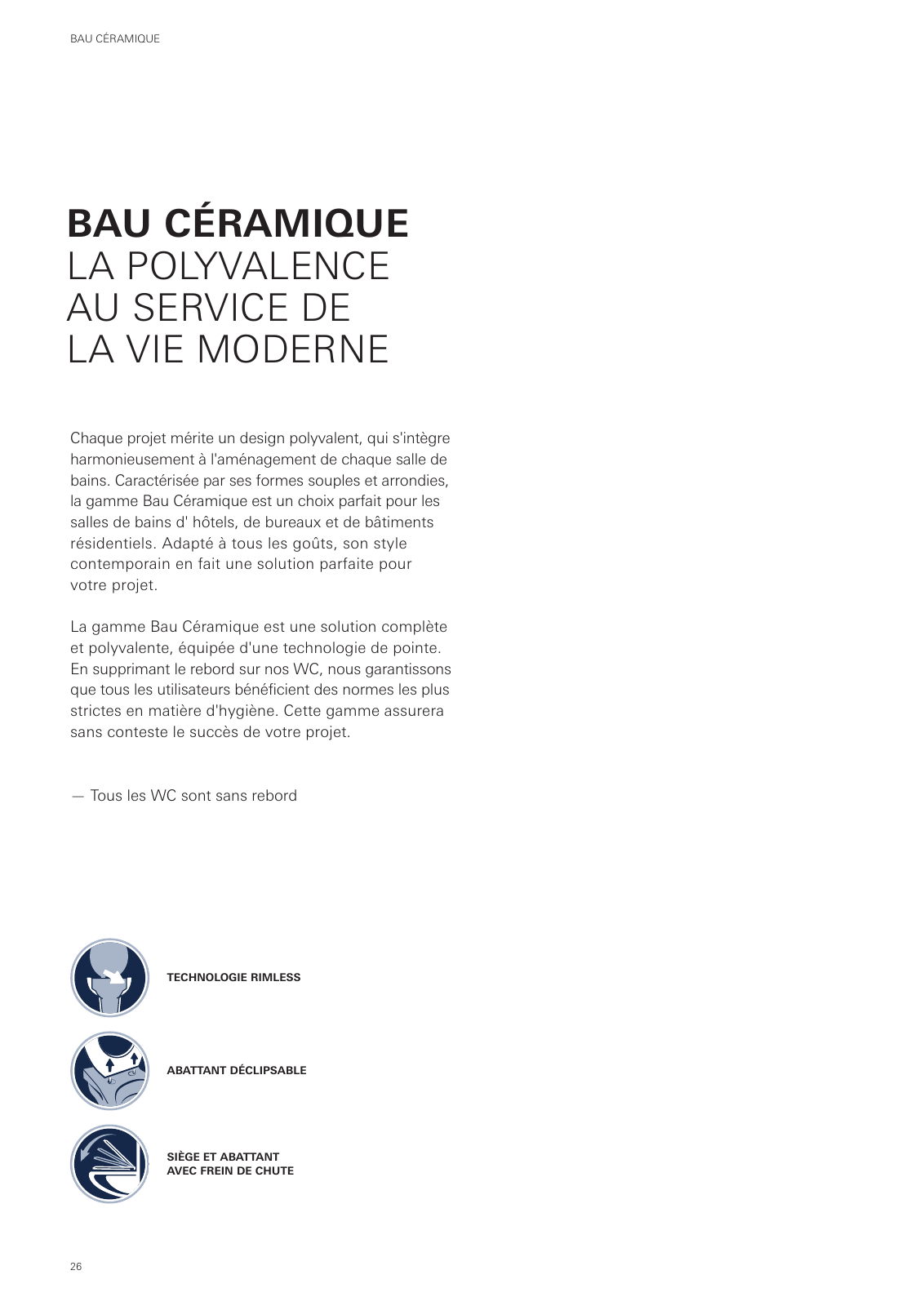 BAU CÉRAMIQUE

BAU CÉRAMIQUE
LA POLYVALENCE
AU SERVICE DE
LA VIE MODERNE

Chaque projet mérite un design polyvalent, qui s'intègre harmonieusement à l'aménagement de chaque salle de bains. Caractérisée par ses formes souples et arrondies, la gamme Bau Céramique est un choix parfait pour les salles de bains d' hôtels, de bureaux et de bâtiments résidentiels. Adapté à tous les goûts, son style contemporain en fait une solution parfaite pour votre projet.

La gamme Bau Céramique est une solution complète et polyvalente, équipée d'une technologie de pointe. En supprimant le rebord sur nos WC, nous garantissons que tous les utilisateurs bénéficient des normes les plus strictes en matière d'hygiène. Cette gamme assurera sans conteste le succès de votre projet.

— Tous les WC sont sans rebord

TECHNOLOGIE RIMLESS

ABATTANT DÉCLIPSABLE

SIÈGE ET ABATTANT
AVEC FREIN DE CHUTE

26